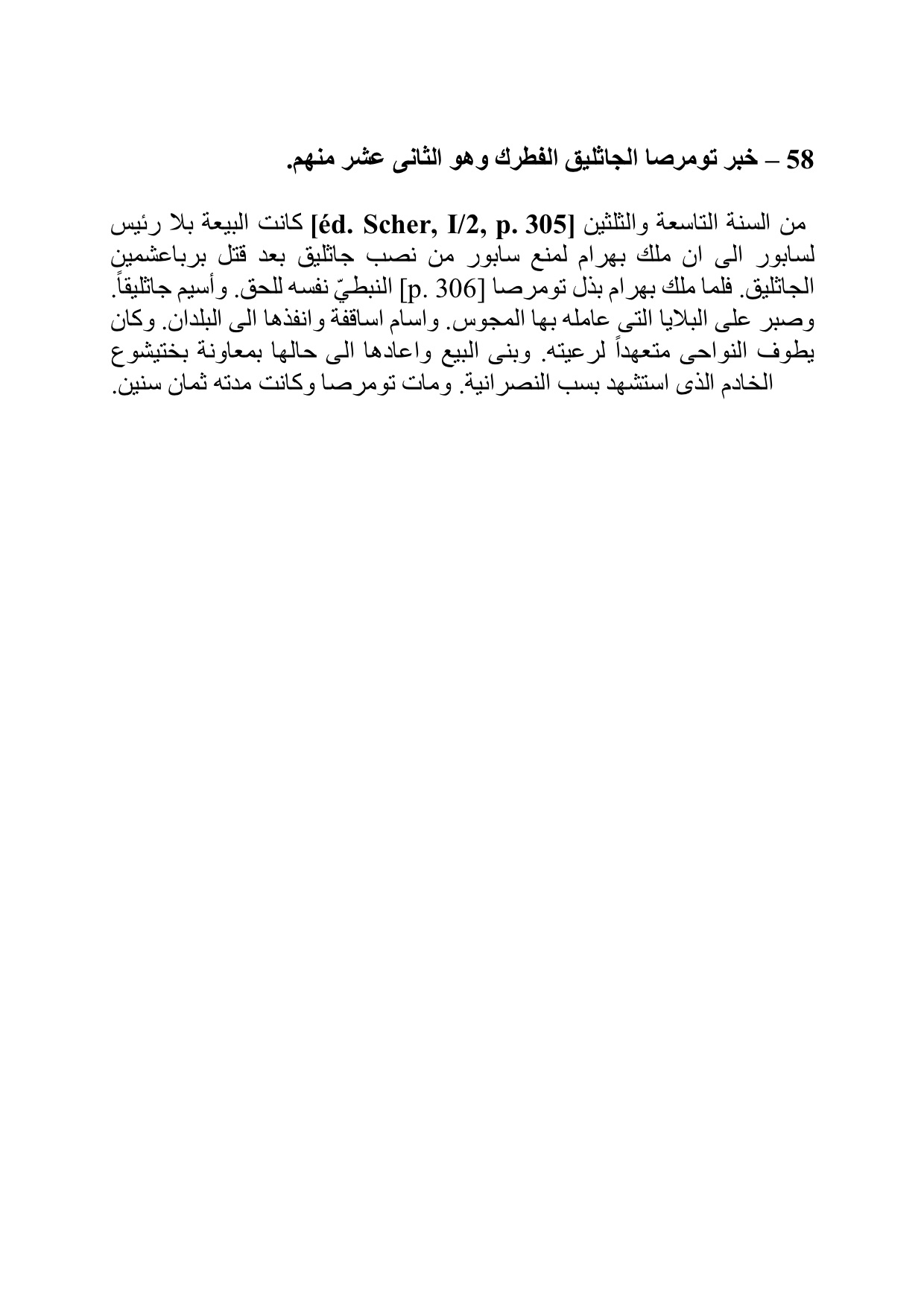 58 – خبر تومرصا الجاثليق الفطرك وهو الثانى عشر منهم.

من السنة التاسعة والثلثين [éd. Scher, I/2, p. 305] كانت البيعة بلا رئيس لسابور الى ان ملك بهرام لمنع سابور من نصب جاثليق بعد قتل برباعشمين الجاثليق. فلما ملك بهرام بذل تومرصا [p. 306] النبطيّ نفسه للحق. وأسيم جاثليقاً. وصبر على البلايا التى عامله بها المجوس. واسام اساقفة وانفذها الى البلدان. وكان يطوف النواحى متعهداً لرعيته. وبنى البيع واعادها الى حالها بمعاونة بختيشوع الخادم الذى استشهد بسب النصرانية. ومات تومرصا وكانت مدته ثمان سنين.